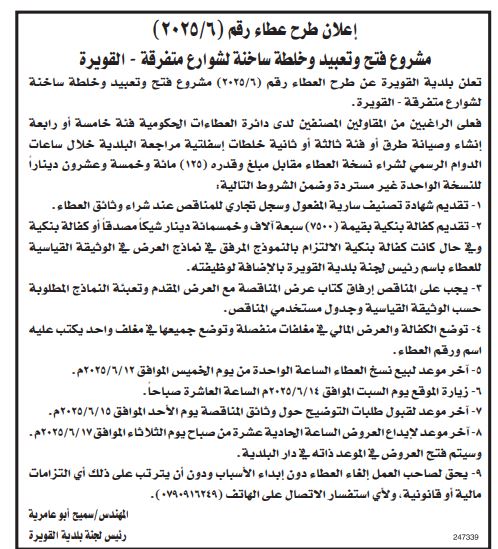 إعلان طرح عطاء رقم (٢٠٢٥/٦)

مشروع فتح وتعبيد وخلطة ساخنة لشوارع متفرقة - القويرة

تعلن بلدية القويرة عن طرح العطاء رقم (٢٠٢٥/٦) مشروع فتح وتعبيد وخلطة ساخنة لشوارع متفرقة - القويرة.

فعلى الراغبين من المقاولين المصنفين لدى دائرة العطاءات الحكومية فئة خامسة أو رابعة إنشاء وصيانة طرق أو فئة ثالثة أو ثانية خلطات إسفلتية مراجعة البلدية خلال ساعات الدوام الرسمي لشراء نسخة العطاء مقابل مبلغ وقدره (١٢٥) مائة وخمسة وعشرون ديناراً للنسخة الواحدة غير مستردة وضمن الشروط التالية:

١- تقديم شهادة تصنيف سارية المفعول وسجل تجاري للمناقص عند شراء وثائق العطاء.

٢- تقديم كفالة بنكية بقيمة (٧٥٠٠) سبعة آلاف وخمسمائة دينار شيكاً مصدقاً أو كفالة بنكية وفي حال كانت كفالة بنكية الالتزام بالنموذج المرفق في نماذج العرض في الوثيقة القياسية للعطاء باسم رئيس لجنة بلدية القويرة بالإضافة لوظيفته.

٣- يجب على المناقص إرفاق كتاب عرض المناقصة مع العرض المقدم وتعبئة النماذج المطلوبة حسب الوثيقة القياسية وجدول مستخدمي المناقص.

٤- توضع الكفالة والعرض المالي في مغلفات منفصلة وتوضع جميعها في مغلف واحد يكتب عليه اسم ورقم العطاء.

٥- آخر موعد لبيع نسخ العطاء الساعة الواحدة من يوم الخميس الموافق ٢٠٢٥/٦/١٢م.

٦- زيارة الموقع يوم السبت الموافق ٢٠٢٥/٦/١٤م الساعة العاشرة صباحاً.

٧- آخر موعد لقبول طلبات التوضيح حول وثائق المناقصة يوم الأحد الموافق ٢٠٢٥/٦/١٥م.

٨- آخر موعد لإيداع العروض الساعة الحادية عشرة من صباح يوم الثلاثاء الموافق ٢٠٢٥/٦/١٧م. وسيتم فتح العروض في الموعد ذاته في دار البلدية.

٩- يحق لصاحب العمل إلغاء العطاء دون إبداء الأسباب ودون أن يترتب على ذلك أي التزامات مالية أو قانونية، ولأي استفسار الاتصال على الهاتف (٠٧٩٠٩١٦٢٤٩).

المهندس/سميح أبو عامرية

رئيس لجنة بلدية القويرة

247339